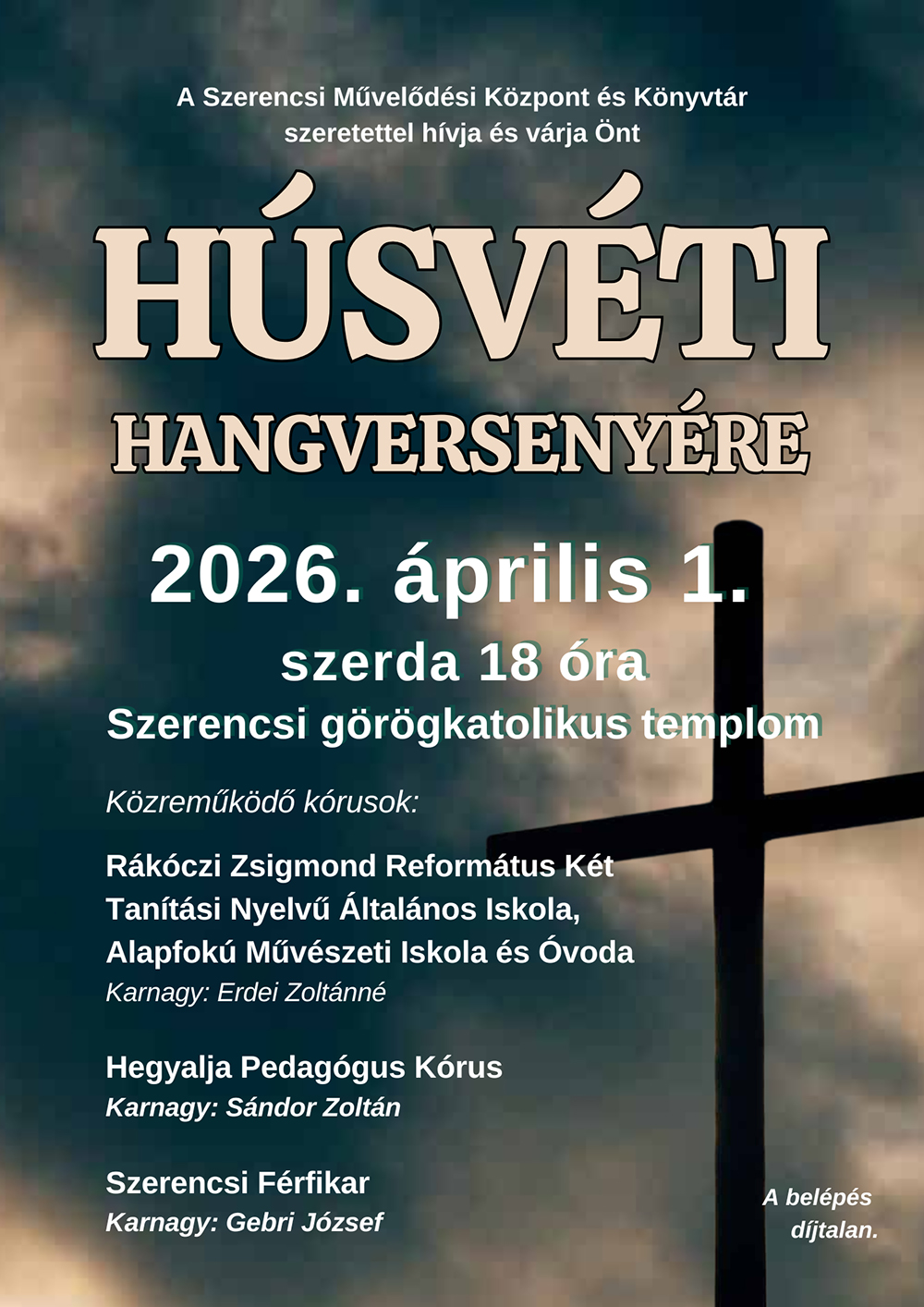 A Szerencsi Művelődési Központ és Könyvtár szeretettel hívja és várja Önt

HÚSVÉTI

HANGVERSENYÉRE

2026. április 1.

szerda 18 óra

Szerencsi görögkatolikus templom

Közreműködő kórusok:

Rákóczi Zsigmond Református Két Tanítási Nyelvű Általános Iskola, Alapfokú Művészeti Iskola és Óvoda
Karnagy: Erdei Zoltánné

Hegyalja Pedagógus Kórus
Karnagy: Sándor Zoltán

Szerencsi Férfikar
Karnagy: Gebri József

A belépés díjtalan.